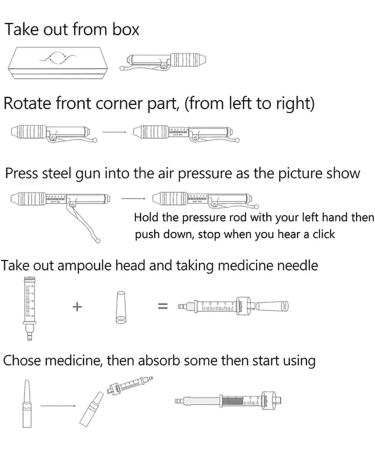 Take out from box

Rotate front corner part, (from left to right)

Press steel gun into the air pressure as the picture show

Hold the pressure rod with your left hand then push down, stop when you hear a click

Take out ampoule head and taking medicine needle

+

=

Chose medicine, then absorb some then start using